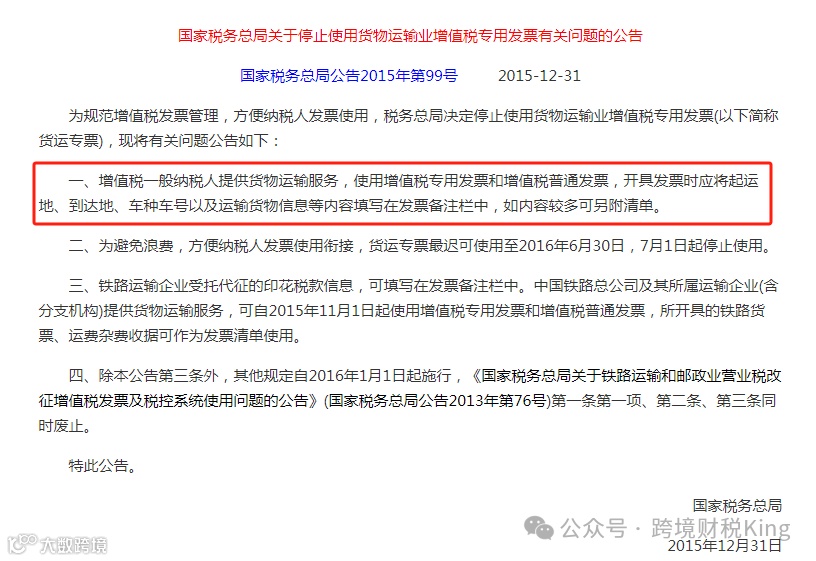 国家税务总局关于停止使用货物运输业增值税专用发票有关问题的公告

国家税务总局公告2015年第99号　　2015-12-31

为规范增值税发票管理，方便纳税人发票使用，税务总局决定停止使用货物运输业增值税专用发票(以下简称货运专票)，现将有关问题公告如下：

一、增值税一般纳税人提供货物运输服务，使用增值税专用发票和增值税普通发票，开具发票时应将起运地、到达地、车种车号以及运输货物信息等内容填写在发票备注栏中，如内容较多可另附清单。

二、为避免浪费，方便纳税人发票使用衔接，货运专票最迟可使用至2016年6月30日，7月1日起停止使用。

三、铁路运输企业受托代征的印花税款信息，可填写在发票备注栏中。中国铁路总公司及其所属运输企业(含分支机构)提供货物运输服务，可自2015年11月1日起使用增值税专用发票和增值税普通发票，所开具的铁路货票、运费杂费收据可作为发票清单使用。

四、除本公告第三条外，其他规定自2016年1月1日起施行，《国家税务总局关于铁路运输和邮政业营业税改征增值税发票及税控系统使用问题的公告》(国家税务总局公告2013年第76号)第一条第一项、第二条、第三条同时废止。

特此公告。

国家税务总局
2015年12月31日

公众号 · 跨境财税King

大数跨境